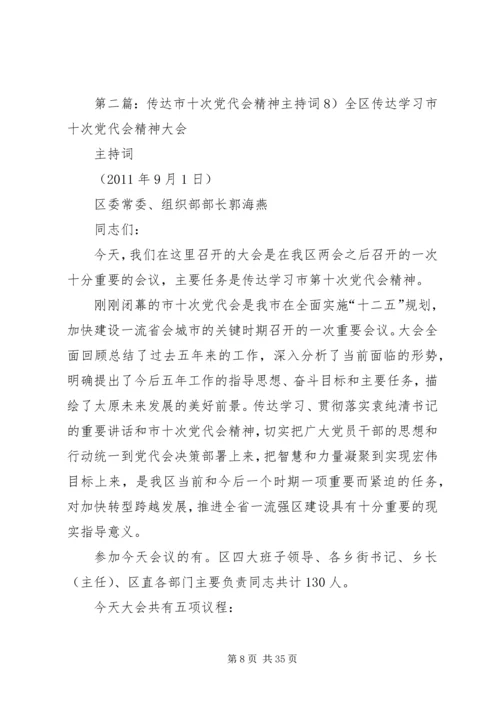 第二篇：传达市十次党代会精神主持词8）全区传达学习市十次党代会精神大会

主持词

（2011年9月1日）

区委常委、组织部部长郭海燕

同志们：

今天，我们在这里召开的大会是在我区两会之后召开的一次十分重要的会议，主要任务是传达学习市第十次党代会精神。

刚刚闭幕的市十次党代会是我市在全面实施“十二五”规划，加快建设一流省会城市的关键时期召开的一次重要会议。大会全面回顾总结了过去五年来的工作，深入分析了当前面临的形势，明确提出了今后五年工作的指导思想、奋斗目标和主要任务，描绘了太原未来发展的美好前景。传达学习、贯彻落实袁纯清书记的重要讲话和市十次党代会精神，切实把广大党员干部的思想和行动统一到党代会决策部署上来，把智慧和力量凝聚到实现宏伟目标上来，是我区当前和今后一个时期一项重要而紧迫的任务，对加快转型跨越发展，推进全省一流强区建设具有十分重要的现实指导意义。

参加今天会议的有。区四大班子领导、各乡街书记、乡长（主任）、区直各部门主要负责同志共计130人。

今天大会共有五项议程：

第8页 共35页